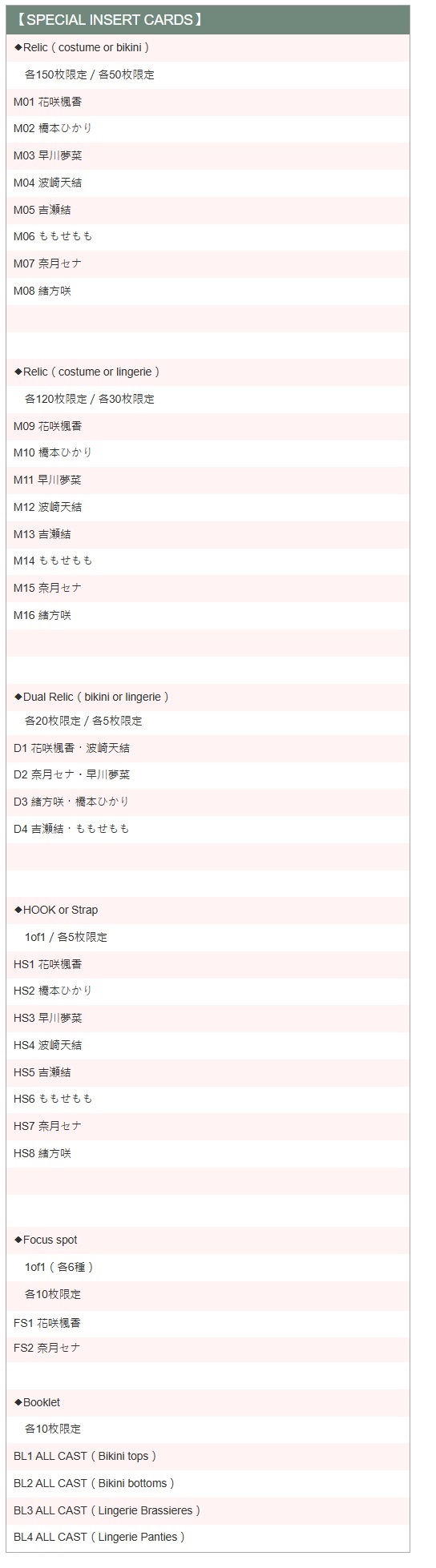 【SPECIAL INSERT CARDS】

◆Relic（costume or bikini）

各150枚限定 / 各50枚限定

M01 花咲楓香

M02 橋本ひかり

M03 早川夢菜

M04 波崎天結

M05 吉瀬結

M06 ももせもも

M07 奈月セナ

M08 緒方咲

◆Relic（costume or lingerie）

各120枚限定 / 各30枚限定

M09 花咲楓香

M10 橋本ひかり

M11 早川夢菜

M12 波崎天結

M13 吉瀬結

M14 ももせもも

M15 奈月セナ

M16 緒方咲

◆Dual Relic（bikini or lingerie）

各20枚限定 / 各5枚限定

D1 花咲楓香・波崎天結

D2 奈月セナ・早川夢菜

D3 緒方咲・橋本ひかり

D4 吉瀬結・ももせもも

◆HOOK or Strap

1of1 / 各5枚限定

HS1 花咲楓香

HS2 橋本ひかり

HS3 早川夢菜

HS4 波崎天結

HS5 吉瀬結

HS6 ももせもも

HS7 奈月セナ

HS8 緒方咲

◆Focus spot

1of1（各6種）

各10枚限定

FS1 花咲楓香

FS2 奈月セナ

◆Booklet

各10枚限定

BL1 ALL CAST（Bikini tops）

BL2 ALL CAST（Bikini bottoms）

BL3 ALL CAST（Lingerie Brassieres）

BL4 ALL CAST（Lingerie Panties）